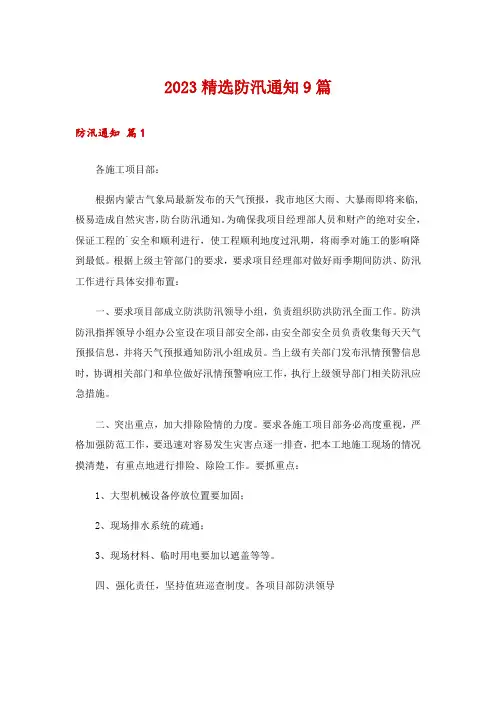 2023 精选防汛通知 9 篇

防汛通知 篇 1

各施工项目部：

根据内蒙古气象局最新发布的天气预报，我市地区大雨、大暴雨即将来临，极易造成自然灾害，防台防汛通知。为确保我项目经理部人员和财产的绝对安全，保证工程的`安全和顺利进行，使工程顺利地度过汛期，将雨季对施工的影响降到最低。根据上级主管部门的要求，要求项目经理部对做好雨季期间防洪、防汛工作进行具体安排布置：

一、要求项目部成立防洪防汛领导小组，负责组织防洪防汛全面工作。防洪防汛指挥领导小组办公室设在项目部安全部，由安全部安全员负责收集每天天气预报信息，并将天气预报通知防汛小组成员。当上级有关部门发布汛情预警信息时，协调相关部门和单位做好汛情预警响应工作，执行上级领导部门相关防汛应急措施。

二、突出重点，加大排除险情的力度。要求各施工项目部务必高度重视，严格加强防范工作，要迅速对容易发生灾害点逐一排查，把本工地施工现场的情况摸清楚，有重点地进行排险、除险工作。要抓重点：

1、大型机械设备停放位置要加固；

2、现场排水系统的疏通；

3、现场材料、临时用电要加以遮盖等等。

四、强化责任，坚持值班巡查制度。各项目部防洪领导